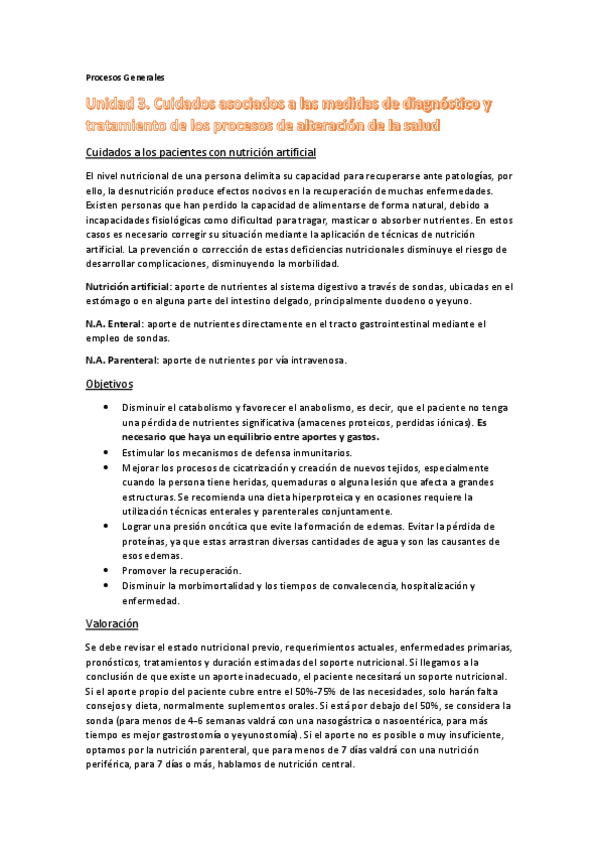 Procesos Generales

Unidad 3. Cuidados asociados a las medidas de diagnóstico y tratamiento de los procesos de alteración de la salud

Cuidados a los pacientes con nutrición artificial

El nivel nutricional de una persona delimita su capacidad para recuperarse ante patologías, por ello, la desnutrición produce efectos nocivos en la recuperación de muchas enfermedades. Existen personas que han perdido la capacidad de alimentarse de forma natural, debido a incapacidades fisiológicas como dificultad para tragar, masticar o absorber nutrientes. En estos casos es necesario corregir su situación mediante la aplicación de técnicas de nutrición artificial. La prevención o corrección de estas deficiencias nutricionales disminuye el riesgo de desarrollar complicaciones, disminuyendo la morbilidad.

Nutrición artificial: aporte de nutrientes al sistema digestivo a través de sondas, ubicadas en el estómago o en alguna parte del intestino delgado, principalmente duodeno o yeyuno.

N.A. Enteral: aporte de nutrientes directamente en el tracto gastrointestinal mediante el empleo de sondas.

N.A. Parenteral: aporte de nutrientes por vía intravenosa.

Objetivos

• Disminuir el catabolismo y favorecer el anabolismo, es decir, que el paciente no tenga una pérdida de nutrientes significativa (amacenes proteicos, perdidas iónicas). Es necesario que haya un equilibrio entre aportes y gastos.
• Estimular los mecanismos de defensa inmunitarios.
• Mejorar los procesos de cicatrización y creación de nuevos tejidos, especialmente cuando la persona tiene heridas, quemaduras o alguna lesión que afecta a grandes estructuras. Se recomienda una dieta hiperproteica y en ocasiones requiere la utilización técnicas enterales y parenterales conjuntamente.
• Lograr una presión oncótica que evite la formación de edemas. Evitar la pérdida de proteínas, ya que estas arrastran diversas cantidades de agua y son las causantes de esos edemas.
• Promover la recuperación.
• Disminuir la morbimortalidad y los tiempos de convalecencia, hospitalización y enfermedad.

Valoración

Se debe revisar el estado nutricional previo, requerimientos actuales, enfermedades primarias, pronósticos, tratamientos y duración estimadas del soporte nutricional. Si llegamos a la conclusión de que existe un aporte inadecuado, el paciente necesitará un soporte nutricional. Si el aporte propio del paciente cubre entre el 50%-75% de las necesidades, solo harán falta consejos y dieta, normalmente suplementos orales. Si está por debajo del 50%, se considera la sonda (para menos de 4-6 semanas valdrá con una nasogástrica o nasoentérica, para más tiempo es mejor gastrostomía o yeyunostomía). Si el aporte no es posible o muy insuficiente, optamos por la nutrición parenteral, que para menos de 7 días valdrá con una nutrición periférica, para 7 días o más, hablamos de nutrición central.